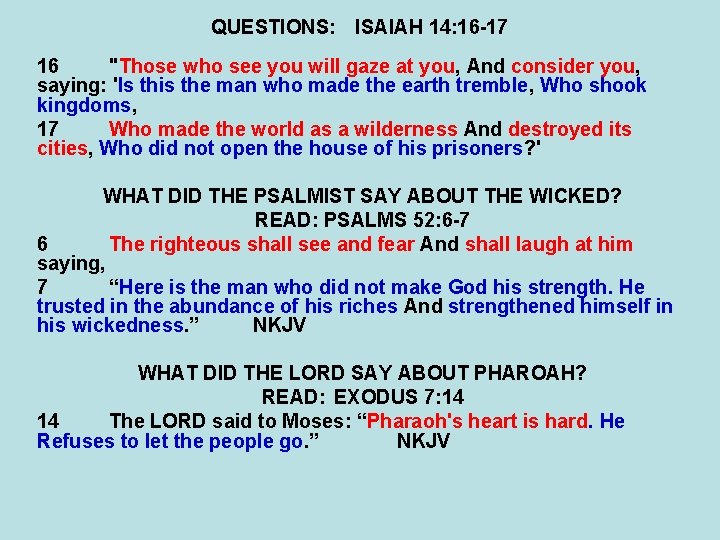 QUESTIONS: ISAIAH 14:16-17

16 "Those who see you will gaze at you, And consider you, saying: 'Is this the man who made the earth tremble, Who shook kingdoms,

17 Who made the world as a wilderness And destroyed its cities, Who did not open the house of his prisoners?'

WHAT DID THE PSALMIST SAY ABOUT THE WICKED?
READ: PSALMS 52:6-7

6 The righteous shall see and fear And shall laugh at him saying,

7 "Here is the man who did not make God his strength. He trusted in the abundance of his riches And strengthened himself in his wickedness." NKJV

WHAT DID THE LORD SAY ABOUT PHAROAH?
READ: EXODUS 7:14

14 The LORD said to Moses: "Pharaoh's heart is hard. He Refuses to let the people go." NKJV